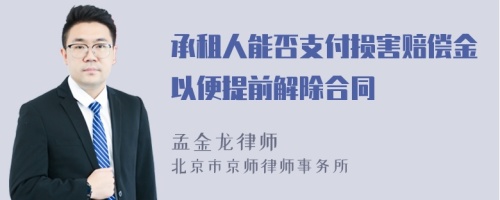 承租人能否支付损害赔偿金以便提前解除合同

孟金龙律师
北京市京师律师事务所